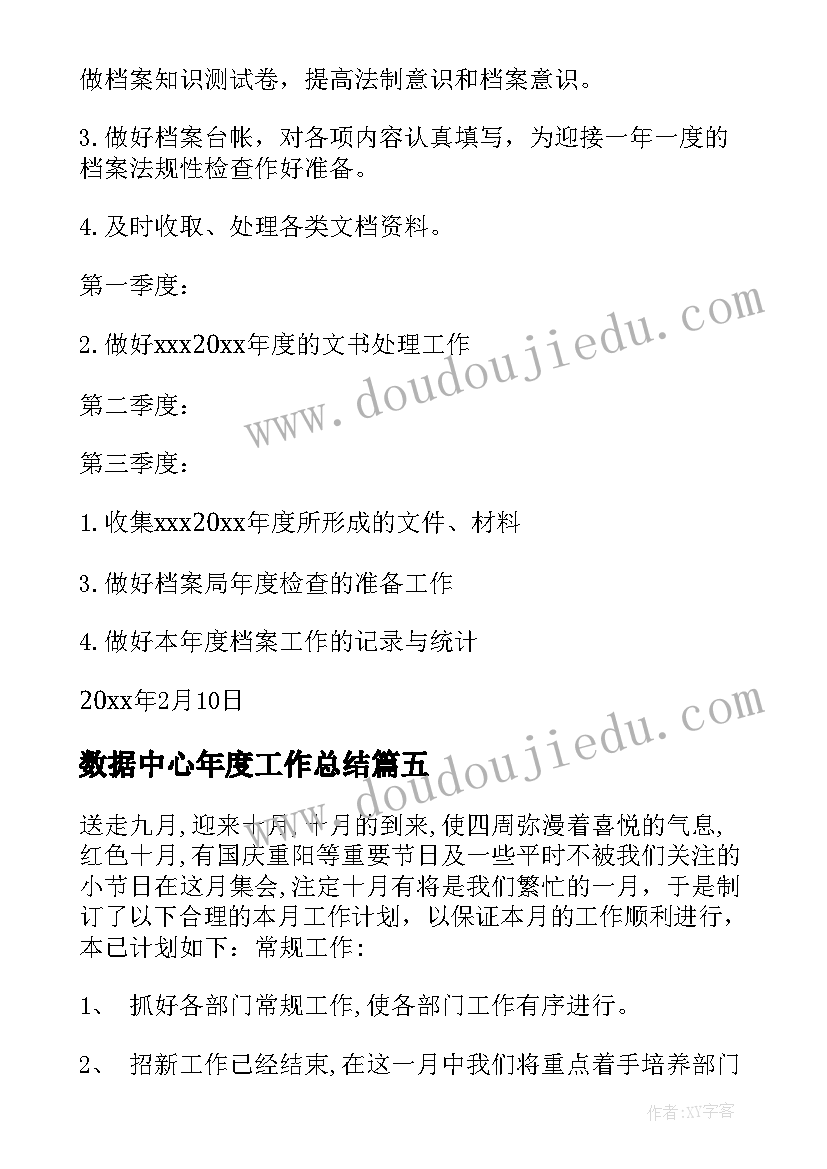 做档案知识测试卷，提高法制意识和档案意识。

3.做好档案台帐，对各项内容认真填写，为迎接一年一度的档案法规性检查作好准备。

4.及时收取、处理各类文档资料。

第一季度：

2.做好xxx20xx年度的文书处理工作

第二季度：

第三季度：

1.收集xxx20xx年度所形成的文件、材料

3.做好档案局年度检查的准备工作

4.做好本年度档案工作的记录与统计

20xx年2月10日

数据中心年度工作总结篇五

送走九月,迎来十月,十月的到来,使四周弥漫着喜悦的气息,红色十月,有国庆重阳等重要节日及一些平时不被我们关注的小节日在这月集会,注定十月有将是我们繁忙的一月，于是制订了以下合理的本月工作计划，以保证本月的工作顺利进行，本已计划如下：常规工作：

1、 抓好各部门常规工作,使各部门工作有序进行。

2、 招新工作已经结束,在这一月中我们将重点着手培养部门

www.doudoujiedu.com

www.doudoujiedu.com

作者：XY字客